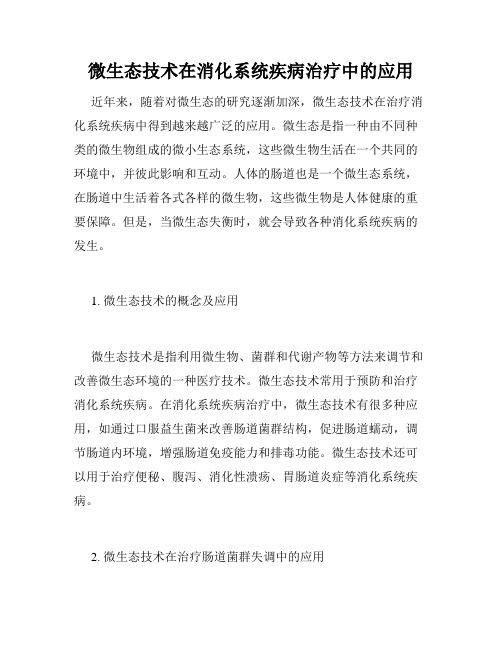 微生态技术在消化系统疾病治疗中的应用

近年来，随着对微生态的研究逐渐加深，微生态技术在治疗消化系统疾病中得到越来越广泛的应用。微生态是指一种由不同种类的微生物组成的微小生态系统，这些微生物生活在一个共同的环境中，并彼此影响和互动。人体的肠道也是一个微生态系统，在肠道中生活着各式各样的微生物，这些微生物是人体健康的重要保障。但是，当微生态失衡时，就会导致各种消化系统疾病的发生。

1. 微生态技术的概念及应用

微生态技术是指利用微生物、菌群和代谢产物等方法来调节和改善微生态环境的一种医疗技术。微生态技术常用于预防和治疗消化系统疾病。在消化系统疾病治疗中，微生态技术有很多种应用，如通过口服益生菌来改善肠道菌群结构，促进肠道蠕动，调节肠道内环境，增强肠道免疫能力和排毒功能。微生态技术还可以用于治疗便秘、腹泻、消化性溃疡、胃肠道炎症等消化系统疾病。

2. 微生态技术在治疗肠道菌群失调中的应用